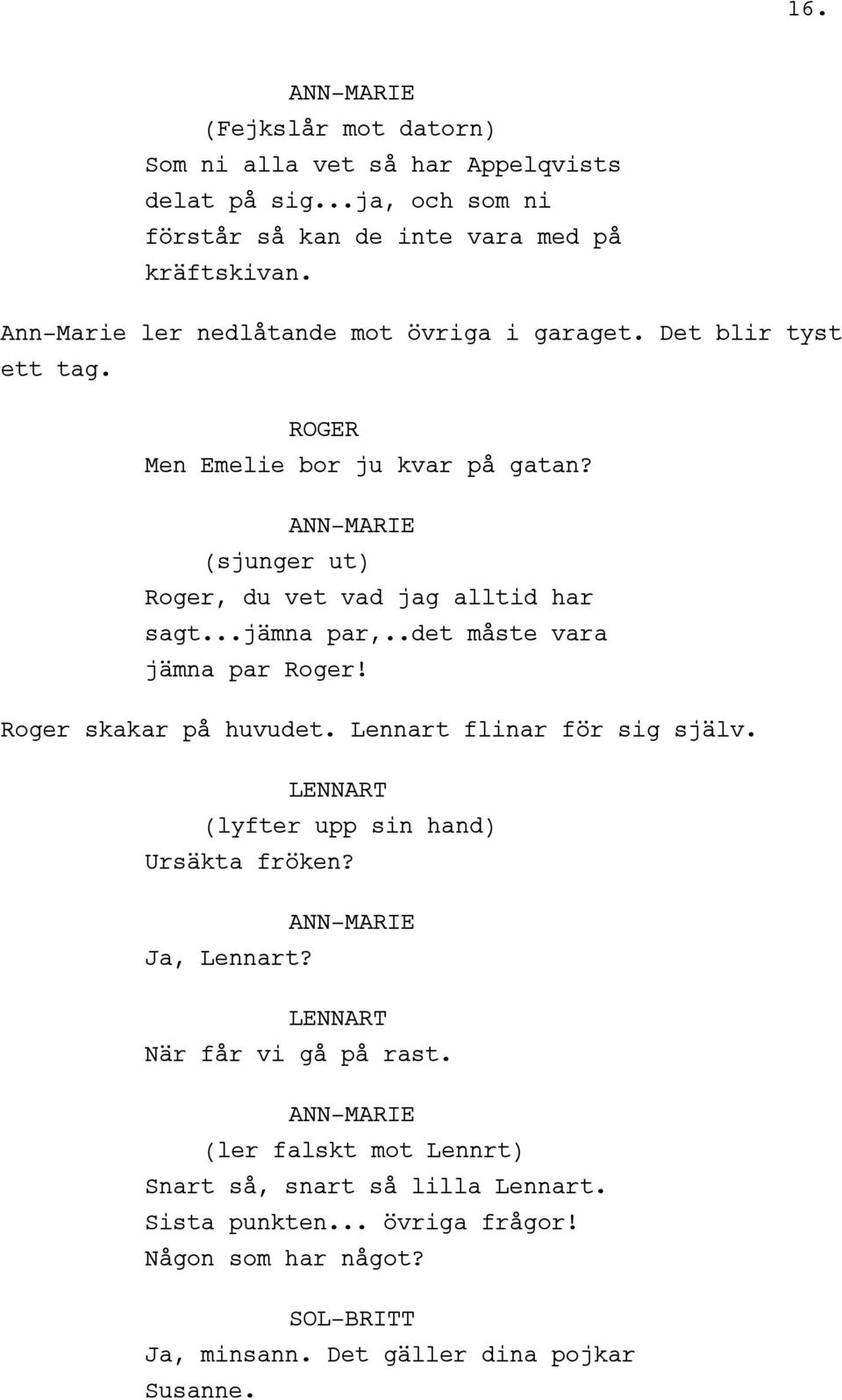 16.

ANN-MARIE
(Fejkslår mot datorn)
Som ni alla vet så har Appelqvists delat på sig...ja, och som ni förstår så kan de inte vara med på kräftskivan.

Ann-Marie ler nedlåtande mot övriga i garaget. Det blir tyst ett tag.

ROGER
Men Emelie bor ju kvar på gatan?

ANN-MARIE
(sjunger ut)
Roger, du vet vad jag alltid har sagt...jämna par,..det måste vara jämna par Roger!

Roger skakar på huvudet. Lennart flinar för sig själv.

LENNART
(lyfter upp sin hand)
Ursäkta fröken?

ANN-MARIE
Ja, Lennart?

LENNART
När får vi gå på rast.

ANN-MARIE
(ler falskt mot Lennrt)
Snart så, snart så lilla Lennart. Sista punkten... övriga frågor! Någon som har något?

SOL-BRITT
Ja, minsann. Det gäller dina pojkar Susanne.